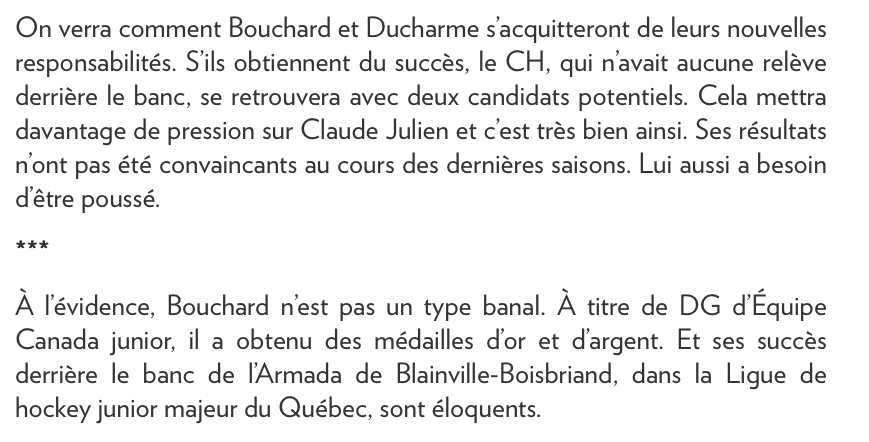 On verra comment Bouchard et Ducharme s'acquitteront de leurs nouvelles responsabilités. S'ils obtiennent du succès, le CH, qui n'avait aucune relève derrière le banc, se retrouvera avec deux candidats potentiels. Cela mettra davantage de pression sur Claude Julien et c'est très bien ainsi. Ses résultats n'ont pas été convaincants au cours des dernières saisons. Lui aussi a besoin d'être poussé.

***

À l'évidence, Bouchard n'est pas un type banal. À titre de DG d'Équipe Canada junior, il a obtenu des médailles d'or et d'argent. Et ses succès derrière le banc de l'Armada de Blainville-Boisbriand, dans la Ligue de hockey junior majeur du Québec, sont éloquents.